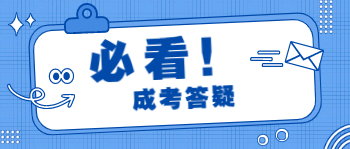 必看！

成考答疑